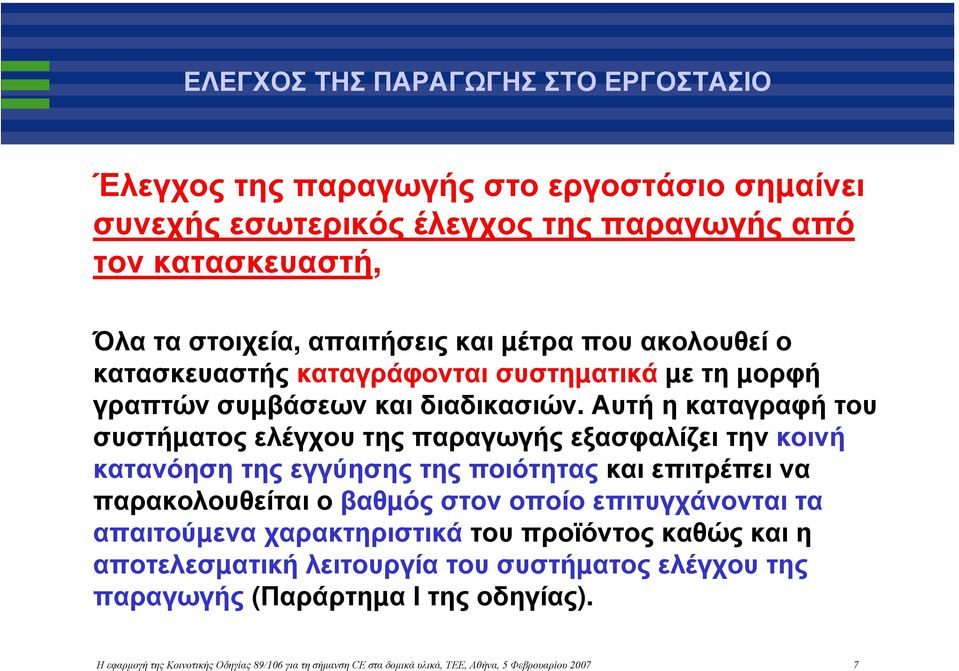 ΕΛΕΓΧΟΣ ΤΗΣ ΠΑΡΑΓΩΓΗΣ ΣΤΟ ΕΡΓΟΣΤΑΣΙΟ

Έλεγχος της παραγωγής στο εργοστάσιο σημαίνει συνεχής εσωτερικός έλεγχος της παραγωγής από τον κατασκευαστή,

Όλα τα στοιχεία, απαιτήσεις και μέτρα που ακολουθεί ο κατασκευαστής καταγράφονται συστηματικά με τη μορφή γραπτών συμβάσεων και διαδικασιών. Αυτή η καταγραφή του συστήματος ελέγχου της παραγωγής εξασφαλίζει την κοινή κατανόηση της εγγύησης της ποιότητας και επιτρέπει να παρακολουθείται ο βαθμός στον οποίο επιτυγχάνονται τα απαιτούμενα χαρακτηριστικά του προϊόντος καθώς και η αποτελεσματική λειτουργία του συστήματος ελέγχου της παραγωγής (Παράρτημα Ι της οδηγίας).

Η εφαρμογή της Κοινοτικής Οδηγίας 89/106 για τη σήμανση CE στα δομικά υλικά, ΤΕΕ, Αθήνα, 5 Φεβρουαρίου 2007 7